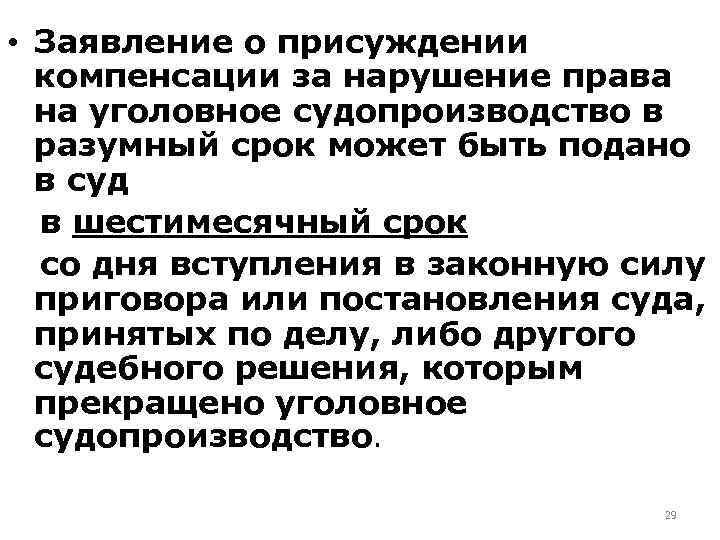 • Заявление о присуждении компенсации за нарушение права на уголовное судопроизводство в разумный срок может быть подано в суд

в шестимесячный срок

со дня вступления в законную силу приговора или постановления суда, принятых по делу, либо другого судебного решения, которым прекращено уголовное судопроизводство.

29